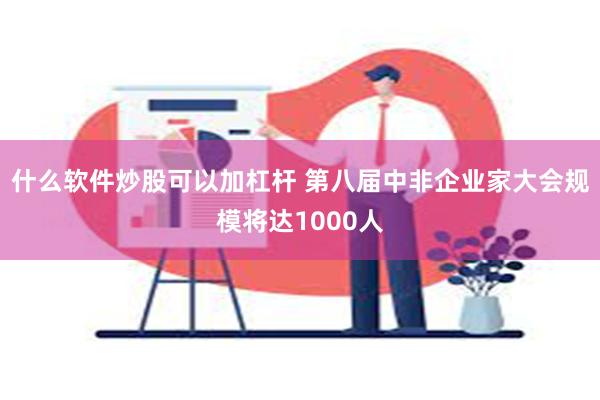 什么软件炒股可以加杠杆 第八届中非企业家大会规模将达1000人